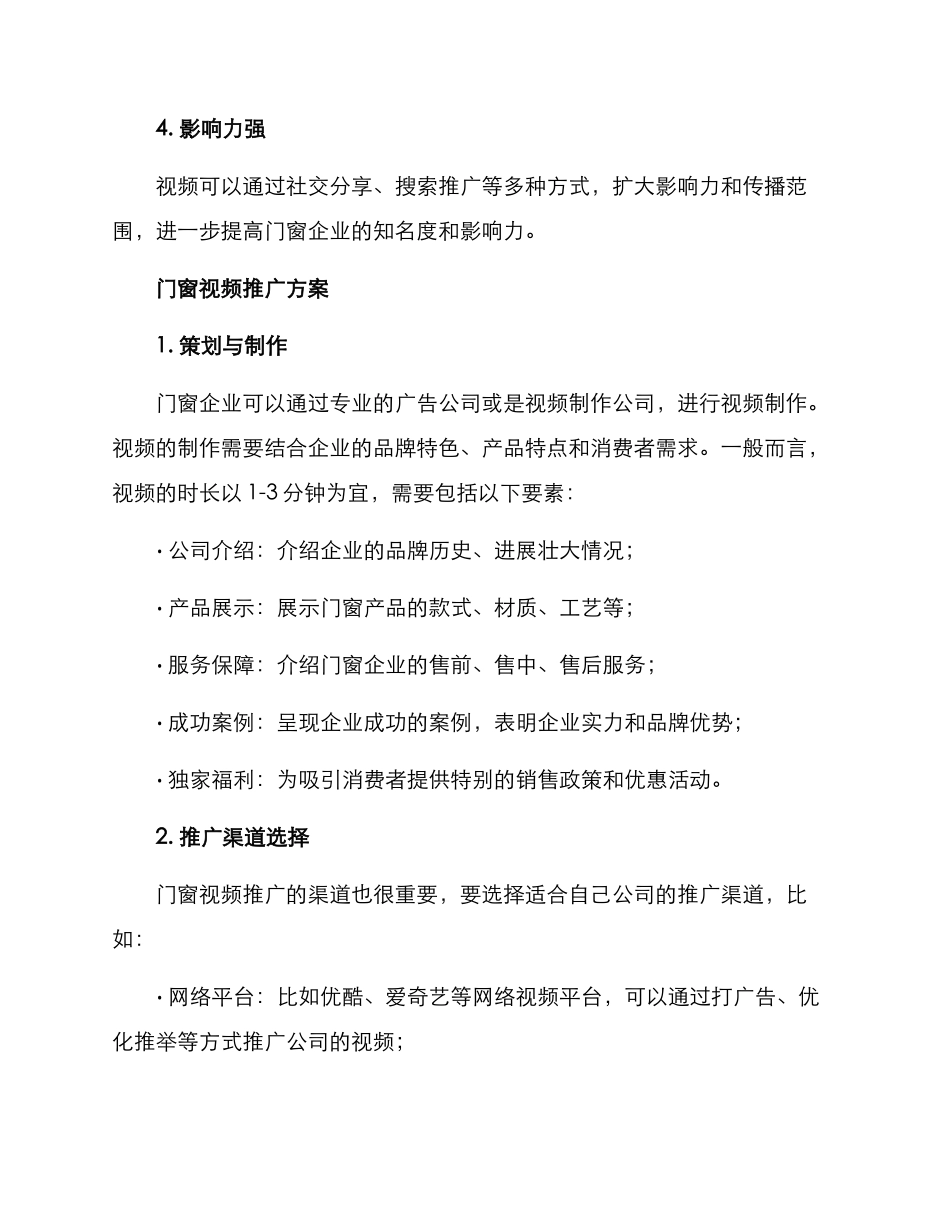 4. 影响力强

视频可以通过社交分享、搜索推广等多种方式，扩大影响力和传播范围，进一步提高门窗企业的知名度和影响力。

门窗视频推广方案

1. 策划与制作

门窗企业可以通过专业的广告公司或是视频制作公司，进行视频制作。视频的制作需要结合企业的品牌特色、产品特点和消费者需求。一般而言，视频的时长以 1-3 分钟为宜，需要包括以下要素：

· 公司介绍：介绍企业的品牌历史、进展壮大情况；

· 产品展示：展示门窗产品的款式、材质、工艺等；

· 服务保障：介绍门窗企业的售前、售中、售后服务；

· 成功案例：呈现企业成功的案例，表明企业实力和品牌优势；

· 独家福利：为吸引消费者提供特别的销售政策和优惠活动。

2. 推广渠道选择

门窗视频推广的渠道也很重要，要选择适合自己公司的推广渠道，比如：

· 网络平台：比如优酷、爱奇艺等网络视频平台，可以通过打广告、优化推举等方式推广公司的视频；